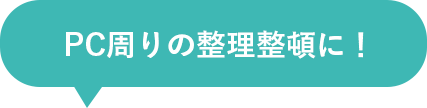 PC周りの整理整頓に！